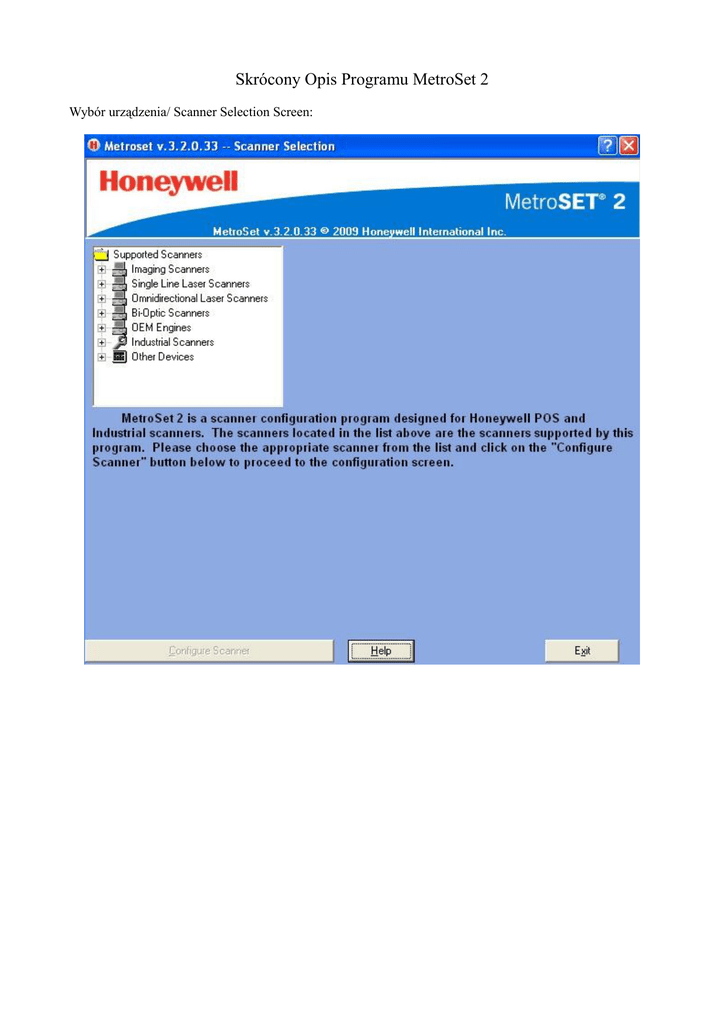 Skrócony Opis Programu MetroSet 2

Wybór urządzenia/ Scanner Selection Screen:

Metroset v.3.2.0.33 -- Scanner Selection

Honeywell

MetroSET® 2

MetroSet v.3.2.0.33 © 2009 Honeywell International Inc.

Supported Scanners
Imaging Scanners
Single Line Laser Scanners
Omnidirectional Laser Scanners
Bi-Optic Scanners
OEM Engines
Industrial Scanners
Other Devices

MetroSet 2 is a scanner configuration program designed for Honeywell POS and Industrial scanners. The scanners located in the list above are the scanners supported by this program. Please choose the appropriate scanner from the list and click on the "Configure Scanner" button below to proceed to the configuration screen.

Configure Scanner

Help

Exit